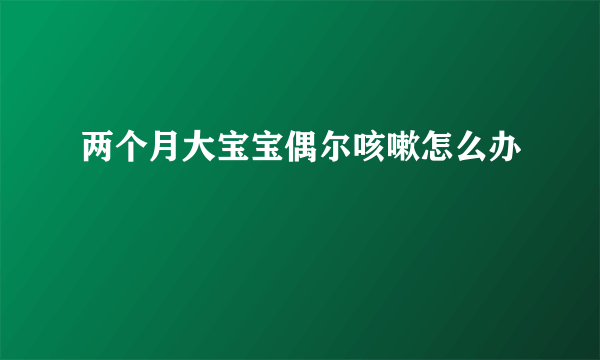 两个月大宝宝偶尔咳嗽怎么办